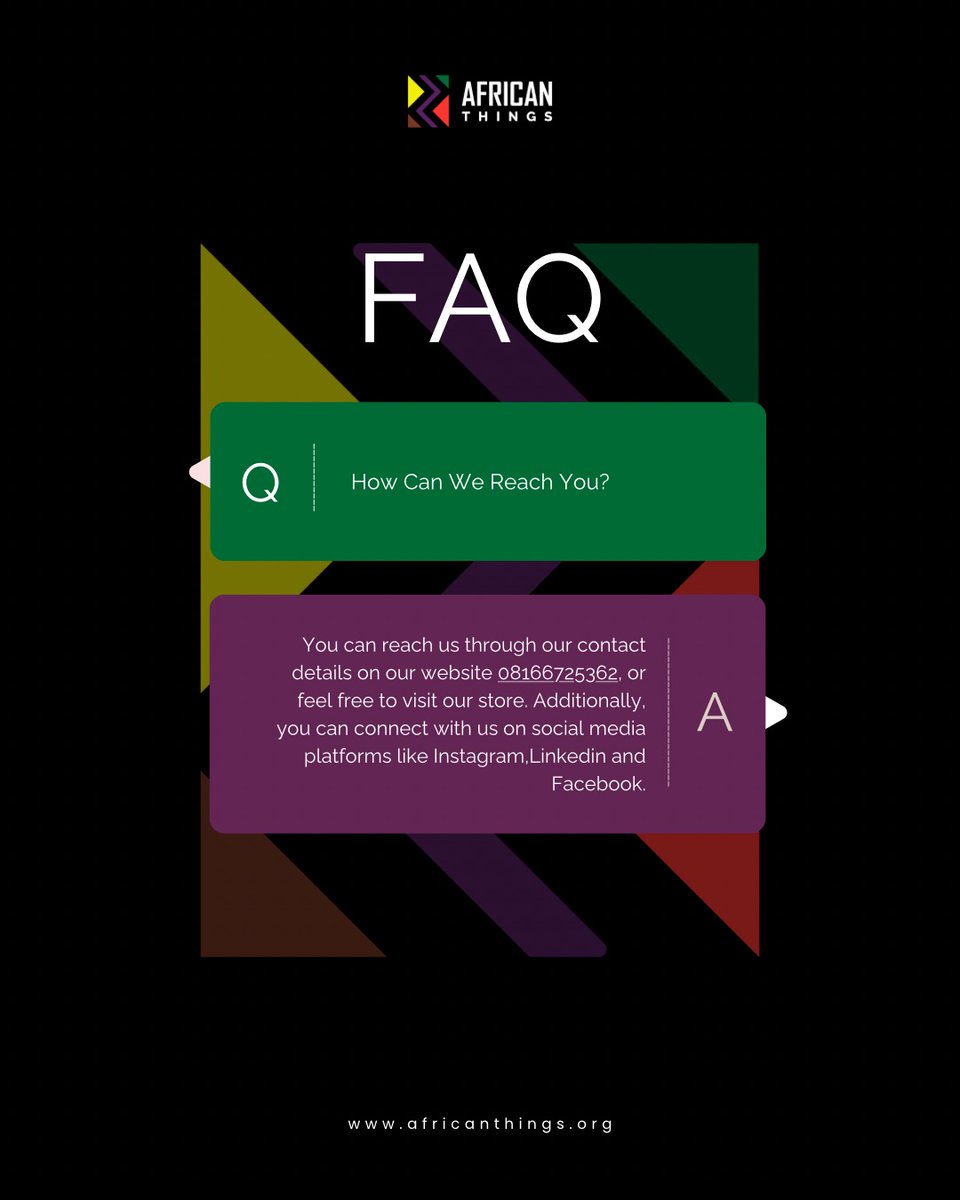 AFRICAN
THINGS

FAQ

Q

How Can We Reach You?

You can reach us through our contact details on our website 08166725362, or feel free to visit our store. Additionally, you can connect with us on social media platforms like Instagram,Linkedin and Facebook.

A

www.africanthings.org